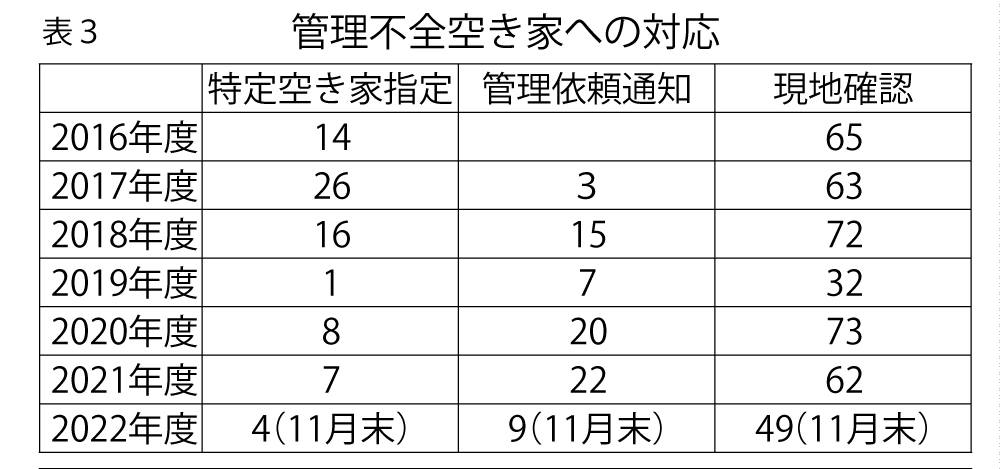 表3 管理不全空き家への対応

|  | 特定空き家指定 | 管理依頼通知 | 現地確認 |
|---|---|---|---|
| 2016年度 | 14 |  | 65 |
| 2017年度 | 26 | 3 | 63 |
| 2018年度 | 16 | 15 | 72 |
| 2019年度 | 1 | 7 | 32 |
| 2020年度 | 8 | 20 | 73 |
| 2021年度 | 7 | 22 | 62 |
| 2022年度 | 4(11月末) | 9(11月末) | 49(11月末) |